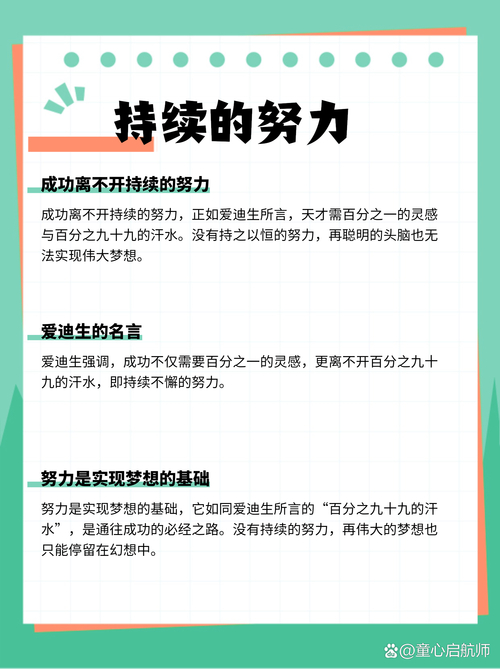 持续的努力

成功离不开持续的努力

成功离不开持续的努力，正如爱迪生所言，天才需百分之一的灵感与百分之九十九的汗水。没有持之以恒的努力，再聪明的头脑也无法实现伟大梦想。

爱迪生的名言

爱迪生强调，成功不仅需要百分之一的灵感，更离不开百分之九十九的汗水，即持续不懈的努力。

努力是实现梦想的基础

努力是实现梦想的基础，它如同爱迪生所言的“百分之九十九的汗水”，是通往成功的必经之路。没有持续的努力，再伟大的梦想也只能停留在幻想中。

@童心启航师